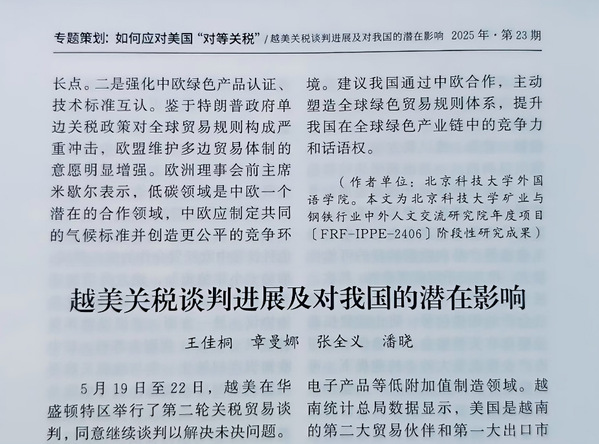 专题策划：如何应对美国“对等关税”/越美关税谈判进展及对我国的潜在影响 2025年·第23期

长点。二是强化中欧绿色产品认证、技术标准互认。鉴于特朗普政府单边关税政策对全球贸易规则构成严重冲击，欧盟维护多边贸易体制的意愿明显增强。欧洲理事会前主席米歇尔表示，低碳领域是中欧一个潜在的合作领域，中欧应制定共同的气候标准并创造更公平的竞争环境。建议我国通过中欧合作，主动塑造全球绿色贸易规则体系，提升我国在全球绿色产业链中的竞争力和话语权。

（作者单位：北京科技大学外国语学院。本文为北京科技大学矿业与钢铁行业中外人文交流研究院年度项目〔FRF-IPPE-2406〕阶段性研究成果）

越美关税谈判进展及对我国的潜在影响

王佳桐 章曼娜 张全义 潘晓

5月19日至22日，越美在华盛顿特区举行了第二轮关税贸易谈判，同意继续谈判以解决未决问题。电子产品等低附加值制造领域。越南统计总局数据显示，美国是越南的第二大贸易伙伴和第一大出口市